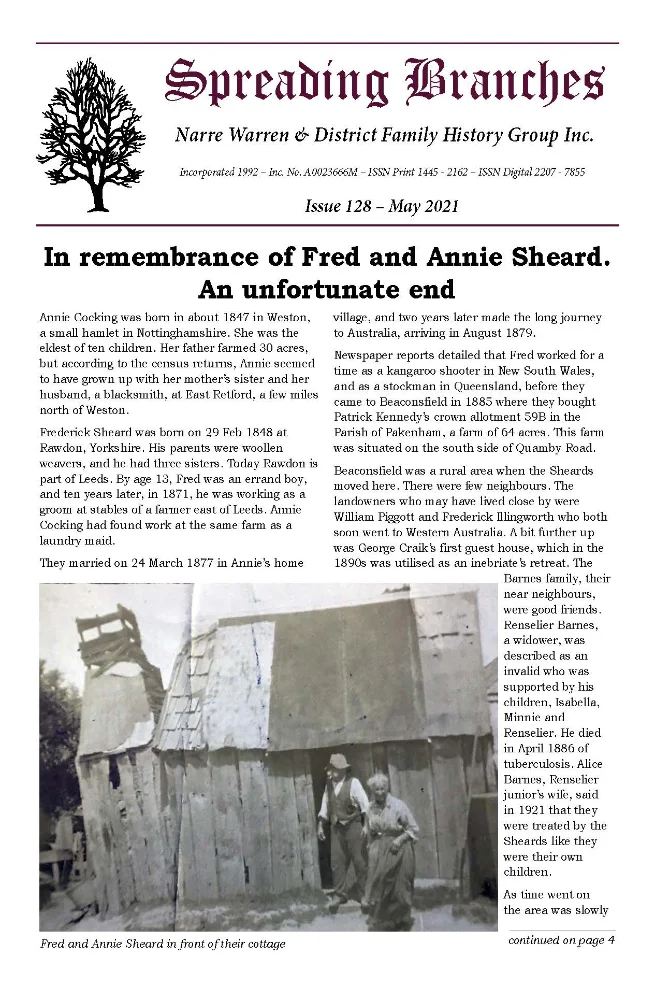 Spreading Branches

Narre Warren & District Family History Group Inc.

Incorporated 1992 – Inc. No. A0023666M – ISSN Print 1445 - 2162 – ISSN Digital 2207 - 7855

Issue 128 – May 2021

In remembrance of Fred and Annie Sheard.
An unfortunate end

Annie Cocking was born in about 1847 in Weston, a small hamlet in Nottinghamshire. She was the eldest of ten children. Her father farmed 30 acres, but according to the census returns, Annie seemed to have grown up with her mother's sister and her husband, a blacksmith, at East Retford, a few miles north of Weston.

Frederick Sheard was born on 29 Feb 1848 at Rawdon, Yorkshire. His parents were woollen weavers, and he had three sisters. Today Rawdon is part of Leeds. By age 13, Fred was an errand boy, and ten years later, in 1871, he was working as a groom at stables of a farmer east of Leeds. Annie Cocking had found work at the same farm as a laundry maid.

They married on 24 March 1877 in Annie's home village, and two years later made the long journey to Australia, arriving in August 1879.

Newspaper reports detailed that Fred worked for a time as a kangaroo shooter in New South Wales, and as a stockman in Queensland, before they came to Beaconsfield in 1885 where they bought Patrick Kennedy's crown allotment 59B in the Parish of Pakenham, a farm of 64 acres. This farm was situated on the south side of Quamby Road.

Beaconsfield was a rural area when the Sheards moved here. There were few neighbours. The landowners who may have lived close by were William Piggott and Frederick Illingworth who both soon went to Western Australia. A bit further up was George Craik's first guest house, which in the 1890s was utilised as an inebriate's retreat. The Barnes family, their near neighbours, were good friends. Renselier Barnes, a widower, was described as an invalid who was supported by his children, Isabella, Minnie and Renselier. He died in April 1886 of tuberculosis. Alice Barnes, Renselier junior's wife, said in 1921 that they were treated by the Sheards like they were their own children.

As time went on the area was slowly

Fred and Annie Sheard in front of their cottage

continued on page 4